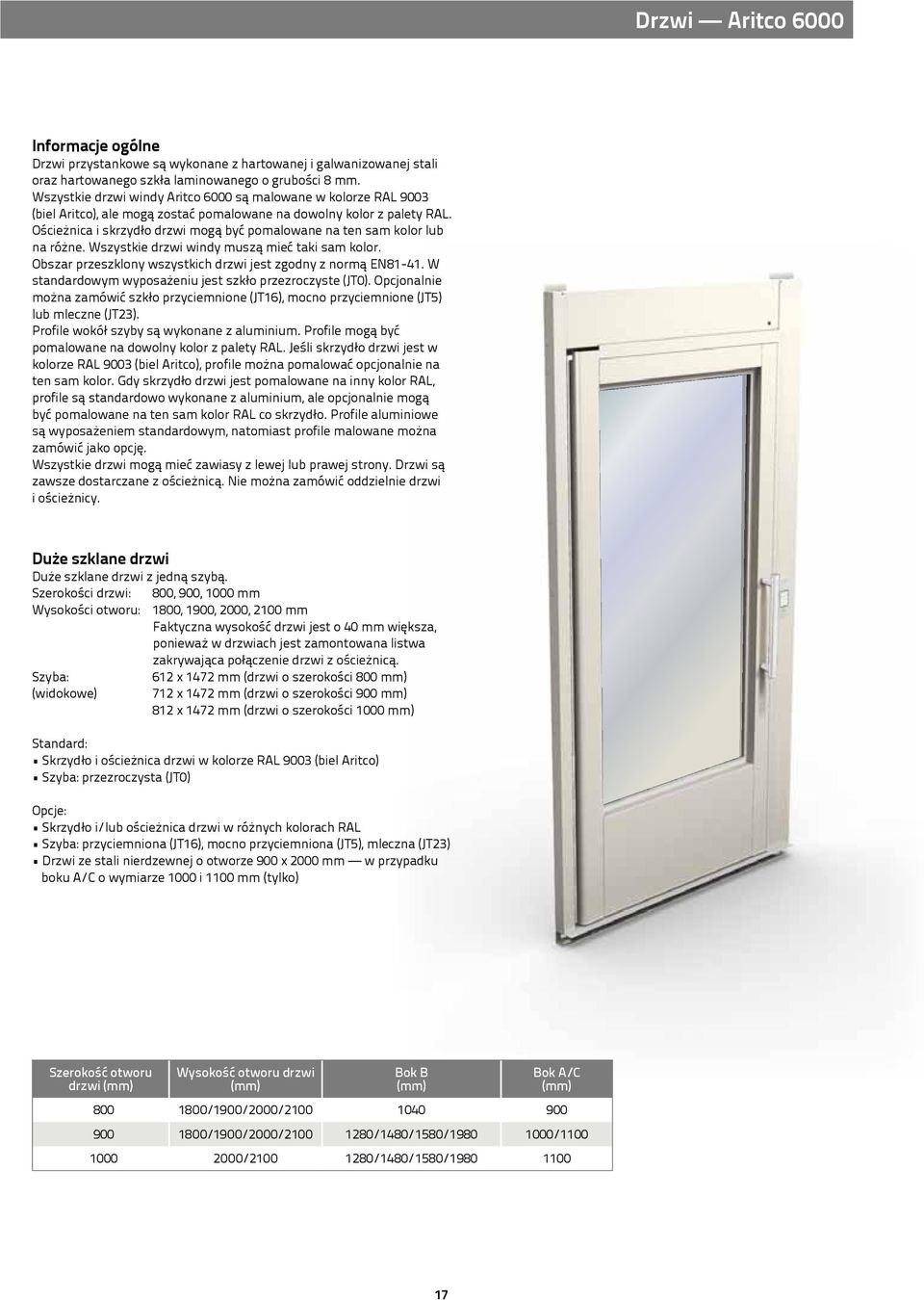 Drzwi — Aritco 6000

Informacje ogólne
Drzwi przystankowe są wykonane z hartowanej i galwanizowanej stali oraz hartowanego szkła laminowanego o grubości 8 mm. Wszystkie drzwi windy Aritco 6000 są malowane w kolorze RAL 9003 (biel Aritco), ale mogą zostać pomalowane na dowolny kolor z palety RAL. Ościeżnica i skrzydło drzwi mogą być pomalowane na ten sam kolor lub na różne. Wszystkie drzwi windy muszą mieć taki sam kolor. Obszar przeszklony wszystkich drzwi jest zgodny z normą EN81-41. W standardowym wyposażeniu jest szkło przezroczyste (JT0). Opcjonalnie można zamówić szkło przyciemnione (JT16), mocno przyciemnione (JT5) lub mleczne (JT23). Profile wokół szyby są wykonane z aluminium. Profile mogą być pomalowane na dowolny kolor z palety RAL. Jeśli skrzydło drzwi jest w kolorze RAL 9003 (biel Aritco), profile można pomalować opcjonalnie na ten sam kolor. Gdy skrzydło drzwi jest pomalowane na inny kolor RAL, profile są standardowo wykonane z aluminium, ale opcjonalnie mogą być pomalowane na ten sam kolor RAL co skrzydło. Profile aluminiowe są wyposażeniem standardowym, natomiast profile malowane można zamówić jako opcję. Wszystkie drzwi mogą mieć zawiasy z lewej lub prawej strony. Drzwi są zawsze dostarczane z ościeżnicą. Nie można zamówić oddzielnie drzwi i ościeżnicy.

Duże szklane drzwi
Duże szklane drzwi z jedną szybą.
Szerokości drzwi: 800, 900, 1000 mm
Wysokości otworu: 1800, 1900, 2000, 2100 mm
Faktyczna wysokość drzwi jest o 40 mm większa, ponieważ w drzwiach jest zamontowana listwa zakrywająca połączenie drzwi z ościeżnicą.
Szyba: (widokowe) 612 x 1472 mm (drzwi o szerokości 800 mm)
712 x 1472 mm (drzwi o szerokości 900 mm)
812 x 1472 mm (drzwi o szerokości 1000 mm)

Standard:
• Skrzydło i ościeżnica drzwi w kolorze RAL 9003 (biel Aritco)
• Szyba: przezroczysta (JT0)

Opcje:
• Skrzydło i/lub ościeżnica drzwi w różnych kolorach RAL
• Szyba: przyciemniona (JT16), mocno przyciemniona (JT5), mleczna (JT23)
• Drzwi ze stali nierdzewnej o otworze 900 x 2000 mm — w przypadku boku A/C o wymiarze 1000 i 1100 mm (tylko)

| Szerokość otworu drzwi (mm) | Wysokość otworu drzwi (mm) | Bok B (mm) | Bok A/C (mm) |
|---|---|---|---|
| 800 | 1800/1900/2000/2100 | 1040 | 900 |
| 900 | 1800/1900/2000/2100 | 1280/1480/1580/1980 | 1000/1100 |
| 1000 | 2000/2100 | 1280/1480/1580/1980 | 1100 |

17